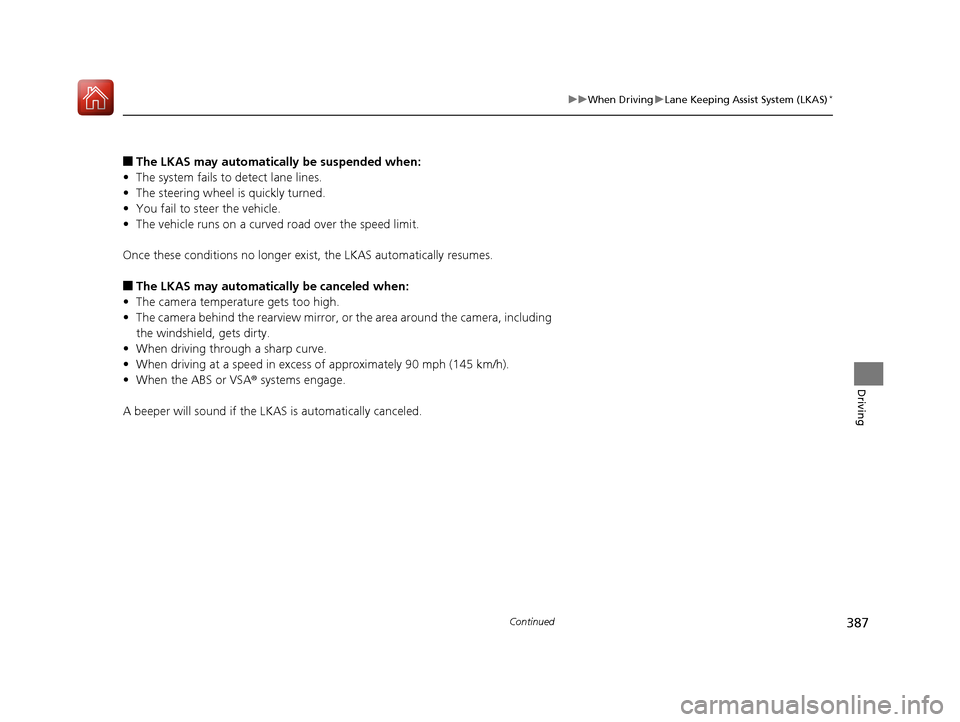 ▶▶When Driving▶Lane Keeping Assist System (LKAS)*

■ The LKAS may automatically be suspended when:
• The system fails to detect lane lines.
• The steering wheel is quickly turned.
• You fail to steer the vehicle.
• The vehicle runs on a curved road over the speed limit.

Once these conditions no longer exist, the LKAS automatically resumes.

■ The LKAS may automatically be canceled when:
• The camera temperature gets too high.
• The camera behind the rearview mirror, or the area around the camera, including the windshield, gets dirty.
• When driving through a sharp curve.
• When driving at a speed in excess of approximately 90 mph (145 km/h).
• When the ABS or VSA® systems engage.

A beeper will sound if the LKAS is automatically canceled.

Driving

Continued

387

carmanualsonline.info